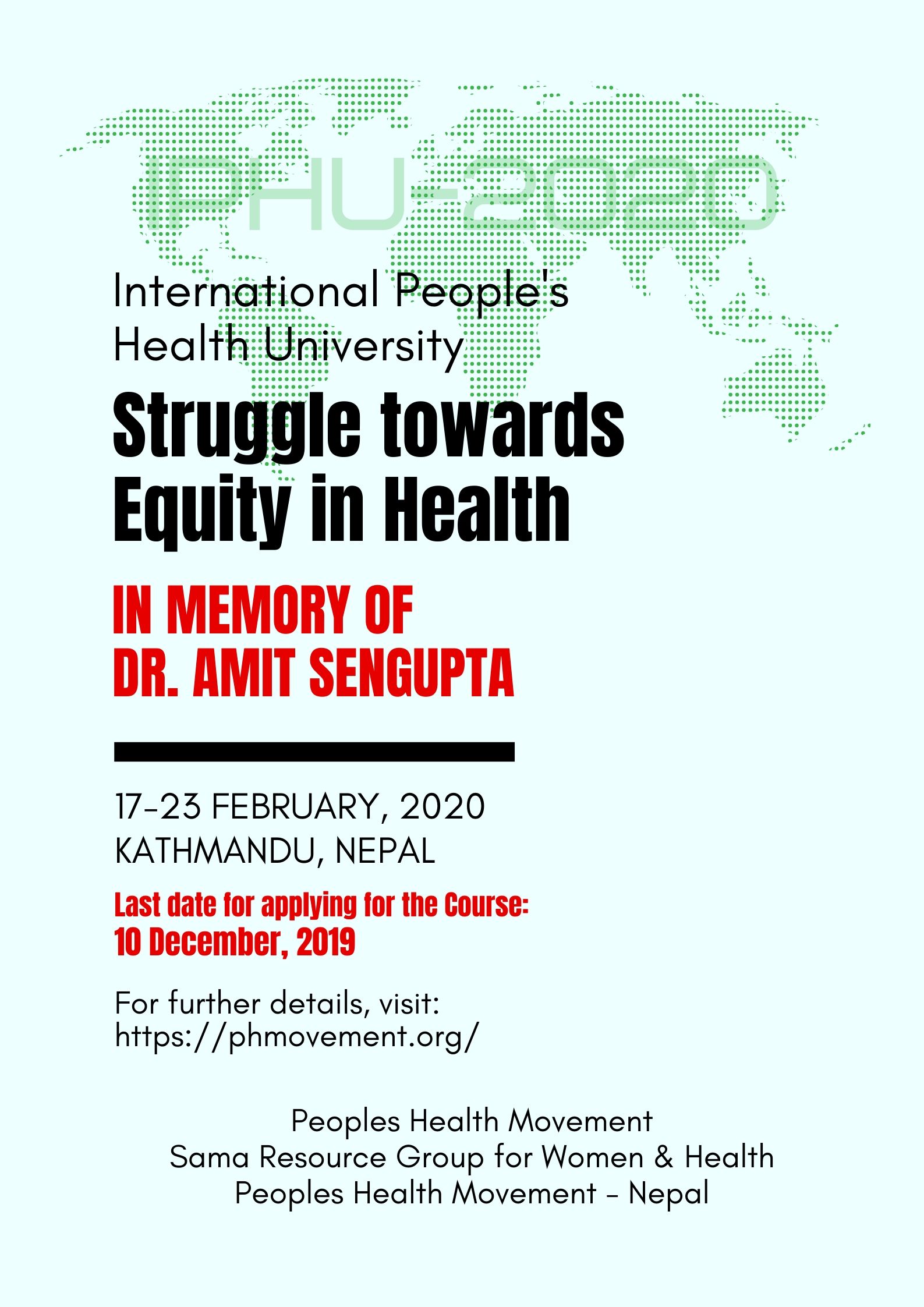 IPHU-2020

International People's Health University

Struggle towards Equity in Health

IN MEMORY OF DR. AMIT SENGUPTA

17-23 FEBRUARY, 2020
KATHMANDU, NEPAL

Last date for applying for the Course:
10 December, 2019

For further details, visit:
https://phmovement.org/

Peoples Health Movement
Sama Resource Group for Women & Health
Peoples Health Movement - Nepal